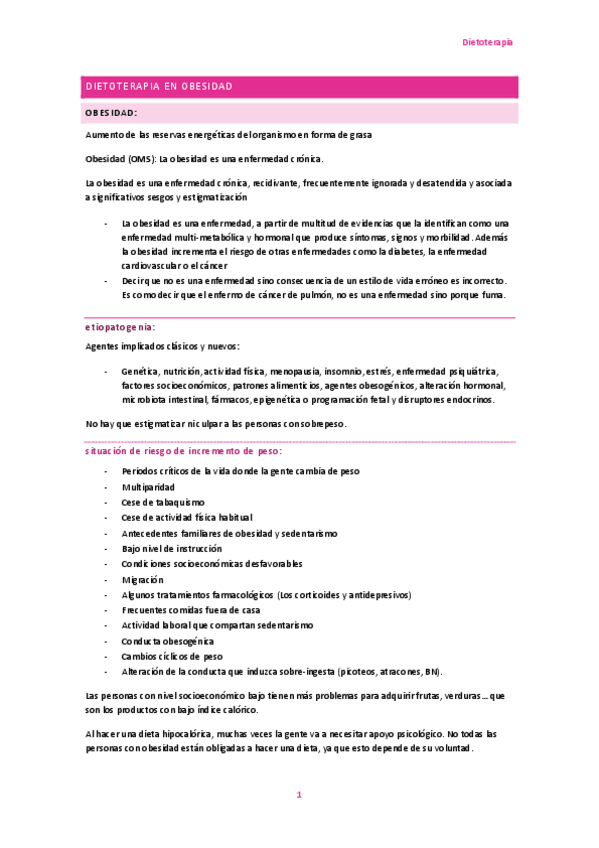 Dietoterapia

DIETOTERAPIA EN OBESIDAD

OBESIDAD:

Aumento de las reservas energéticas del organismo en forma de grasa

Obesidad (OMS): La obesidad es una enfermedad crónica.

La obesidad es una enfermedad crónica, recidivante, frecuentemente ignorada y desatendida y asociada a significativos sesgos y estigmatización

- La obesidad es una enfermedad, a partir de multitud de evidencias que la identifican como una enfermedad multi-metabólica y hormonal que produce síntomas, signos y morbilidad. Además la obesidad incrementa el riesgo de otras enfermedades como la diabetes, la enfermedad cardiovascular o el cáncer
- Decir que no es una enfermedad sino consecuencia de un estilo de vida erróneo es incorrecto. Es como decir que el enfermo de cáncer de pulmón, no es una enfermedad sino porque fuma.

etiopatogenia:

Agentes implicados clásicos y nuevos:

- Genética, nutrición, actividad física, menopausia, insomnio, estrés, enfermedad psiquiátrica, factores socioeconómicos, patrones alimenticios, agentes obesogénicos, alteración hormonal, microbiota intestinal, fármacos, epigenética o programación fetal y disruptores endocrinos.

No hay que estigmatizar ni culpar a las personas con sobrepeso.

situación de riesgo de incremento de peso:

- Periodos críticos de la vida donde la gente cambia de peso
- Multiparidad
- Cese de tabaquismo
- Cese de actividad física habitual
- Antecedentes familiares de obesidad y sedentarismo
- Bajo nivel de instrucción
- Condiciones socioeconómicas desfavorables
- Migración
- Algunos tratamientos farmacológicos (Los corticoides y antidepresivos)
- Frecuentes comidas fuera de casa
- Actividad laboral que compartan sedentarismo
- Conducta obesogénica
- Cambios cíclicos de peso
- Alteración de la conducta que induzca sobre-ingesta (picoteos, atracones, BN).

Las personas con nivel socioeconómico bajo tienen más problemas para adquirir frutas, verduras… que son los productos con bajo índice calórico.

Al hacer una dieta hipocalórica, muchas veces la gente va a necesitar apoyo psicológico. No todas las personas con obesidad están obligadas a hacer una dieta, ya que esto depende de su voluntad.

1